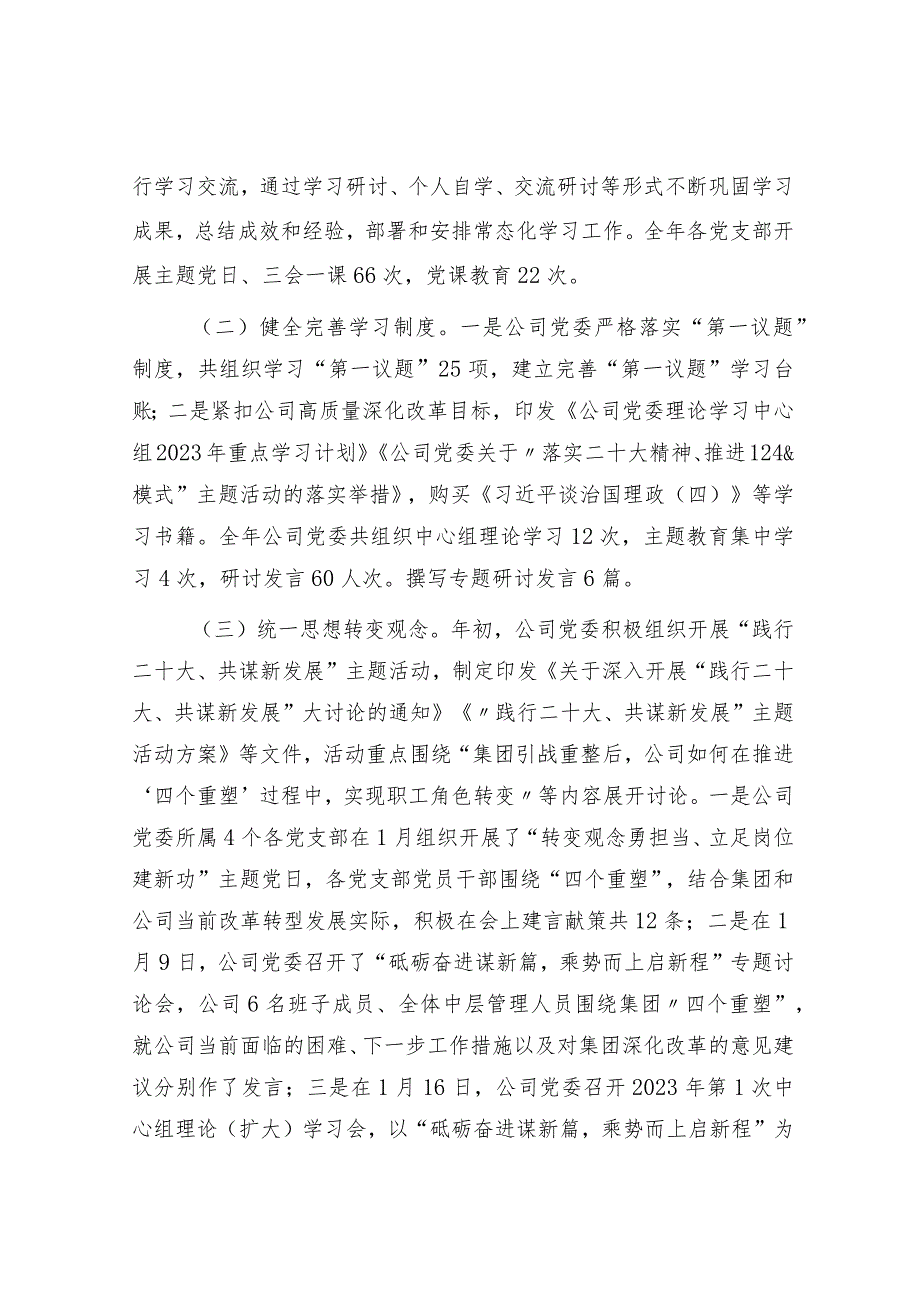 行学习交流，通过学习研讨、个人自学、交流研讨等形式不断巩固学习成果，总结成效和经验，部署和安排常态化学习工作。全年各党支部开展主题党日、三会一课66次，党课教育22次。

（二）健全完善学习制度。一是公司党委严格落实“第一议题”制度，共组织学习“第一议题”25项，建立完善“第一议题”学习台账；二是紧扣公司高质量深化改革目标，印发《公司党委理论学习中心组2023年重点学习计划》《公司党委关于〃落实二十大精神、推进124&模式”主题活动的落实举措》，购买《习近平谈治国理政（四）》等学习书籍。全年公司党委共组织中心组理论学习12次，主题教育集中学习4次，研讨发言60人次。撰写专题研讨发言6篇。

（三）统一思想转变观念。年初，公司党委积极组织开展“践行二十大、共谋新发展”主题活动，制定印发《关于深入开展“践行二十大、共谋新发展”大讨论的通知》《〃践行二十大、共谋新发展”主题活动方案》等文件，活动重点围绕“集团引战重整后，公司如何在推进‘四个重塑’过程中，实现职工角色转变〃等内容展开讨论。一是公司党委所属4个各党支部在1月组织开展了“转变观念勇担当、立足岗位建新功”主题党日，各党支部党员干部围绕“四个重塑”，结合集团和公司当前改革转型发展实际，积极在会上建言献策共12条；二是在1月9日，公司党委召开了“砥砺奋进谋新篇，乘势而上启新程”专题讨论会，公司6名班子成员、全体中层管理人员围绕集团〃四个重塑”，就公司当前面临的困难、下一步工作措施以及对集团深化改革的意见建议分别作了发言；三是在1月16日，公司党委召开2023年第1次中心组理论（扩大）学习会，以“砥砺奋进谋新篇，乘势而上启新程”为